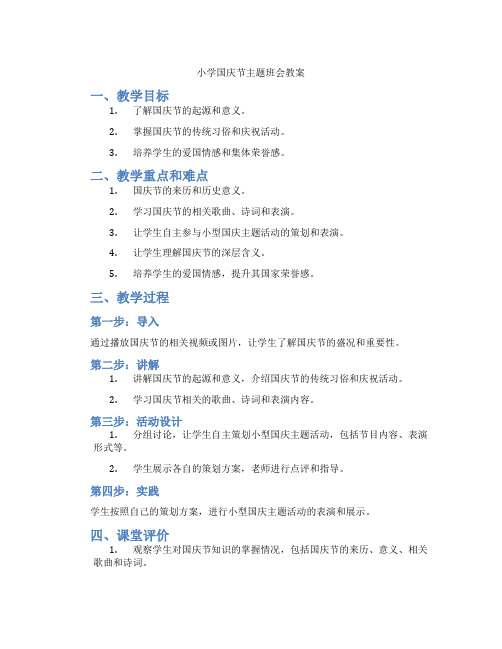 小学国庆节主题班会教案

一、教学目标

1. 了解国庆节的起源和意义。

2. 掌握国庆节的传统习俗和庆祝活动。

3. 培养学生的爱国情感和集体荣誉感。

二、教学重点和难点

1. 国庆节的来历和历史意义。

2. 学习国庆节的相关歌曲、诗词和表演。

3. 让学生自主参与小型国庆主题活动的策划和表演。

4. 让学生理解国庆节的深层含义。

5. 培养学生的爱国情感，提升其国家荣誉感。

三、教学过程

第一步：导入

通过播放国庆节的相关视频或图片，让学生了解国庆节的盛况和重要性。

第二步：讲解

1. 讲解国庆节的起源和意义，介绍国庆节的传统习俗和庆祝活动。

2. 学习国庆节相关的歌曲、诗词和表演内容。

第三步：活动设计

1. 分组讨论，让学生自主策划小型国庆主题活动，包括节目内容、表演形式等。

2. 学生展示各自的策划方案，老师进行点评和指导。

第四步：实践

学生按照自己的策划方案，进行小型国庆主题活动的表演和展示。

四、课堂评价

1. 观察学生对国庆节知识的掌握情况，包括国庆节的来历、意义、相关歌曲和诗词。